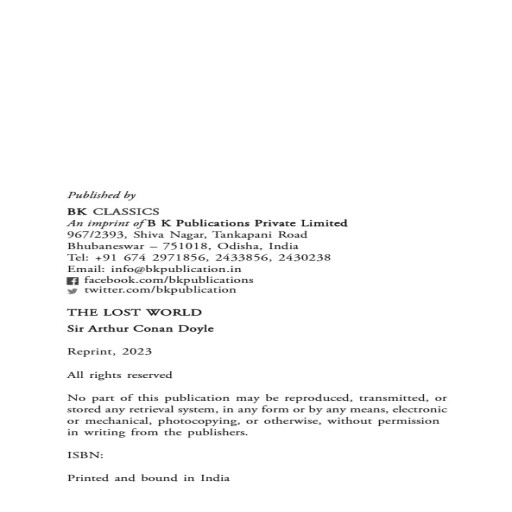 Published by

BK CLASSICS
An imprint of B K Publications Private Limited
967/2393, Shiva Nagar, Tankapani Road
Bhubaneswar – 751018, Odisha, India
Tel: +91 674 2971856, 2433856, 2430238
Email: info@bkpublication.in
facebook.com/bkpublications
twitter.com/bkpublication

THE LOST WORLD
Sir Arthur Conan Doyle

Reprint, 2023

All rights reserved

No part of this publication may be reproduced, transmitted, or stored any retrieval system, in any form or by any means, electronic or mechanical, photocopying, or otherwise, without permission in writing from the publishers.

ISBN:

Printed and bound in India